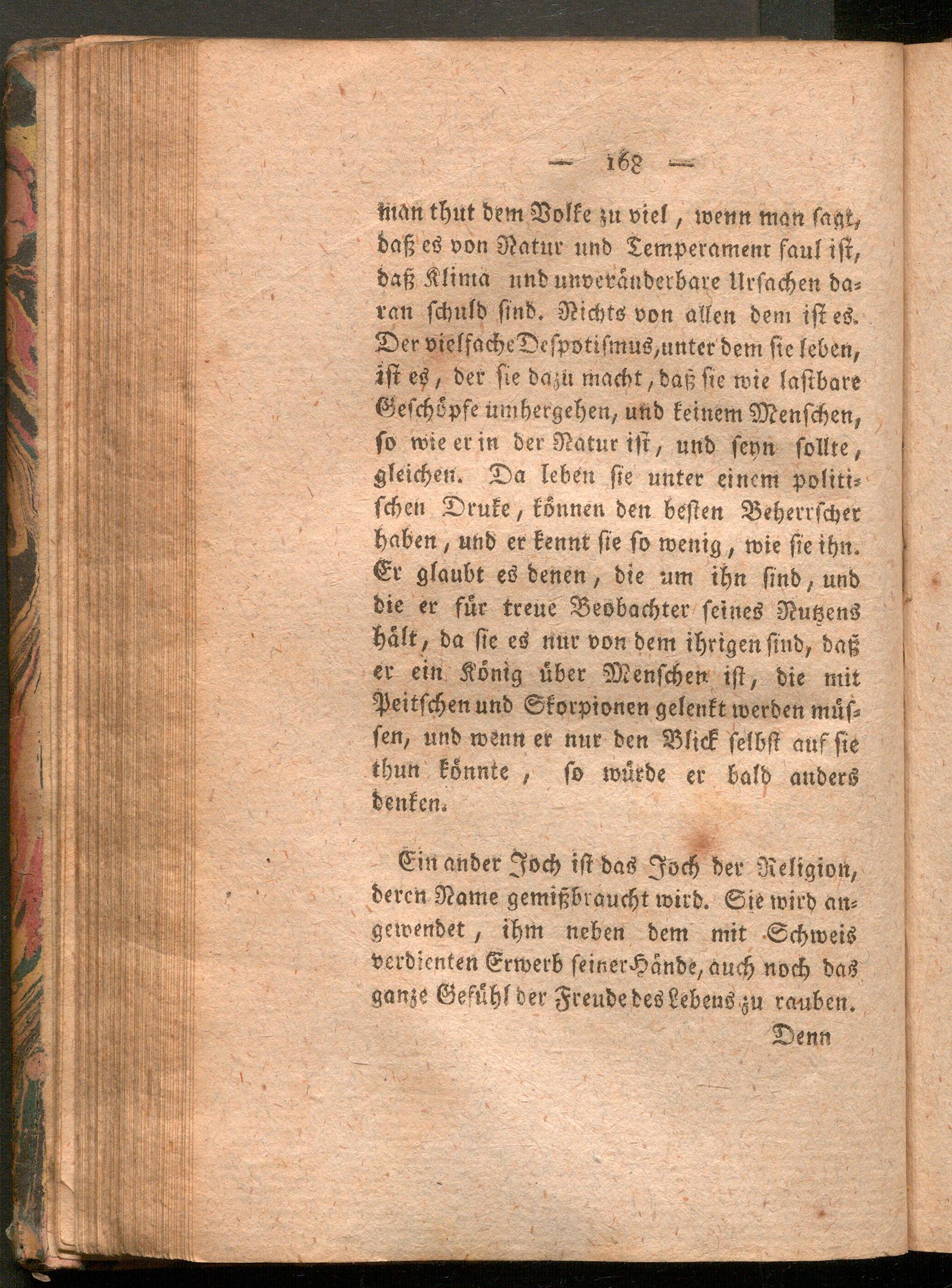 — 168 —

man thut dem Volke zu viel, wenn man sagt, daß es von Natur und Temperament faul ist, daß Klima und unveränderbare Ursachen daran schuld sind. Nichts von allen dem ist es. Der vielfache Despotismus, unter dem sie leben, ist es, der sie dazu macht, daß sie wie lastbare Geschöpfe umhergehen, und keinem Menschen, so wie er in der Natur ist, und seyn sollte, gleichen. Da leben sie unter einem politischen Druke, können den besten Beherrscher haben, und er kennt sie so wenig, wie sie ihn. Er glaubt es denen, die um ihn sind, und die er für treue Beobachter seines Nutzens hält, da sie es nur von dem ihrigen sind, daß er ein König über Menschen ist, die mit Peitschen und Skorpionen gelenkt werden müssen, und wenn er nur den Blick selbst auf sie thun könnte, so würde er bald anders denken.

Ein ander Joch ist das Joch der Religion, deren Name gemißbraucht wird. Sie wird angewendet, ihm neben dem mit Schweis verdienten Erwerb seiner Hände, auch noch das ganze Gefühl der Freude des Lebens zu rauben.

Denn